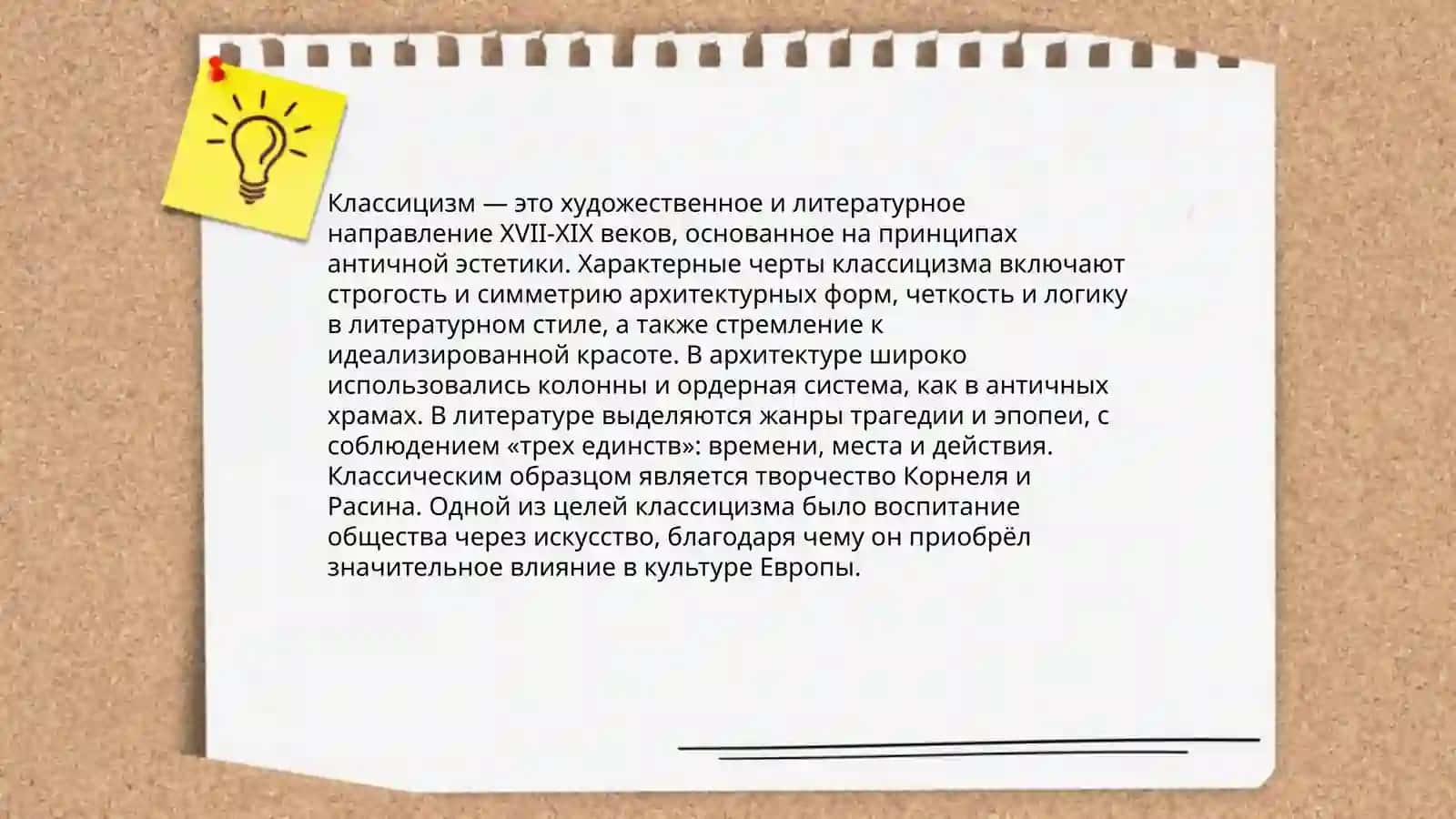 Классицизм — это художественное и литературное направление XVII-XIX веков, основанное на принципах античной эстетики. Характерные черты классицизма включают строгость и симметрию архитектурных форм, четкость и логику в литературном стиле, а также стремление к идеализированной красоте. В архитектуре широко использовались колонны и ордерная система, как в античных храмах. В литературе выделяются жанры трагедии и эпопеи, с соблюдением «трех единств»: времени, места и действия. Классическим образцом является творчество Корнеля и Расина. Одной из целей классицизма было воспитание общества через искусство, благодаря чему он приобрёл значительное влияние в культуре Европы.